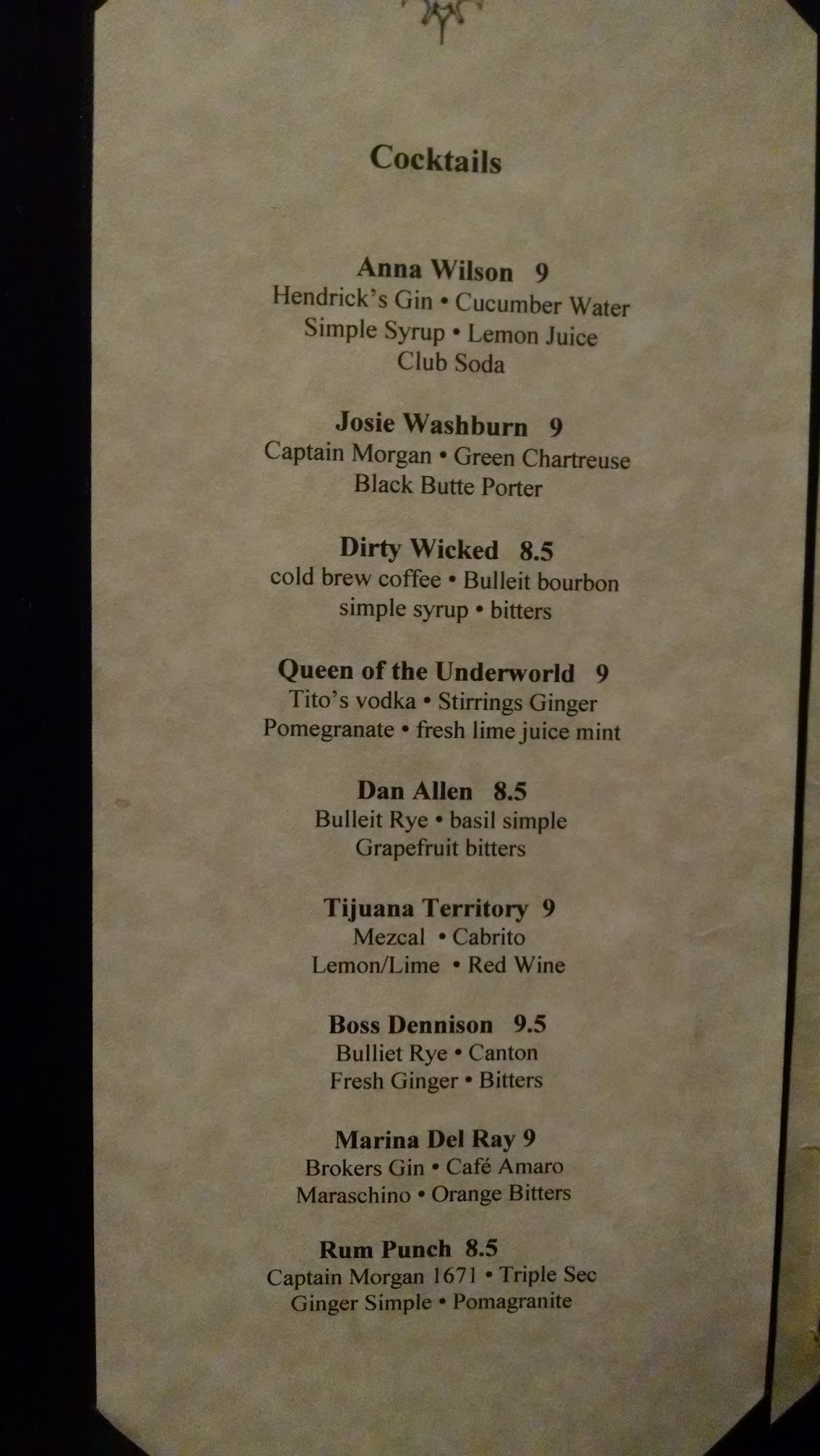 Cocktails

Anna Wilson 9
Hendrick's Gin • Cucumber Water
Simple Syrup • Lemon Juice
Club Soda

Josie Washburn 9
Captain Morgan • Green Chartreuse
Black Butte Porter

Dirty Wicked 8.5
cold brew coffee • Bulleit bourbon
simple syrup • bitters

Queen of the Underworld 9
Tito's vodka • Stirrings Ginger
Pomegranate • fresh lime juice mint

Dan Allen 8.5
Bulleit Rye • basil simple
Grapefruit bitters

Tijuana Territory 9
Mezcal • Cabrito
Lemon/Lime • Red Wine

Boss Dennison 9.5
Bulliet Rye • Canton
Fresh Ginger • Bitters

Marina Del Ray 9
Brokers Gin • Café Amaro
Maraschino • Orange Bitters

Rum Punch 8.5
Captain Morgan 1671 • Triple Sec
Ginger Simple • Pomagranite